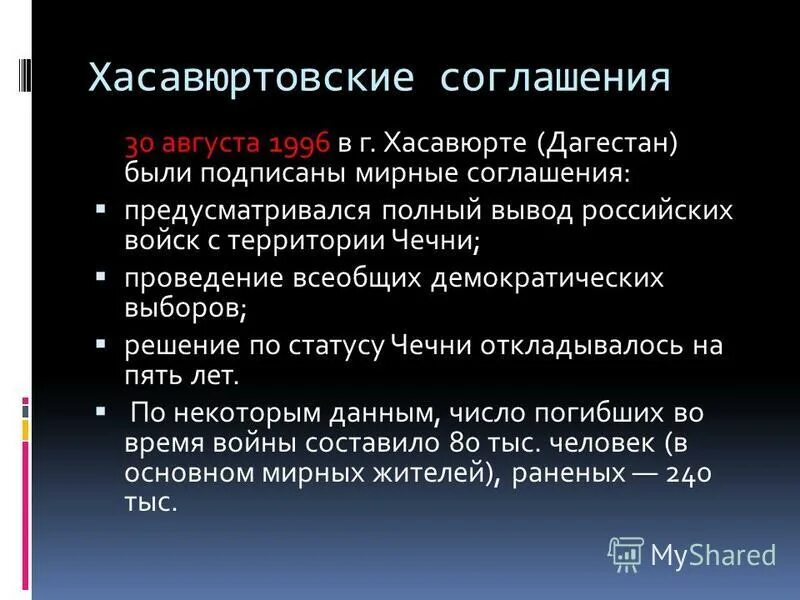 Хасавюртовские соглашения

30 августа 1996 в г. Хасавюрте (Дагестан) были подписаны мирные соглашения:

▪ предусматривался полный вывод российских войск с территории Чечни;
▪ проведение всеобщих демократических выборов;
▪ решение по статусу Чечни откладывалось на пять лет.
▪ По некоторым данным, число погибших во время войны составило 80 тыс. человек (в основном мирных жителей), раненых — 240 тыс.

MyShared